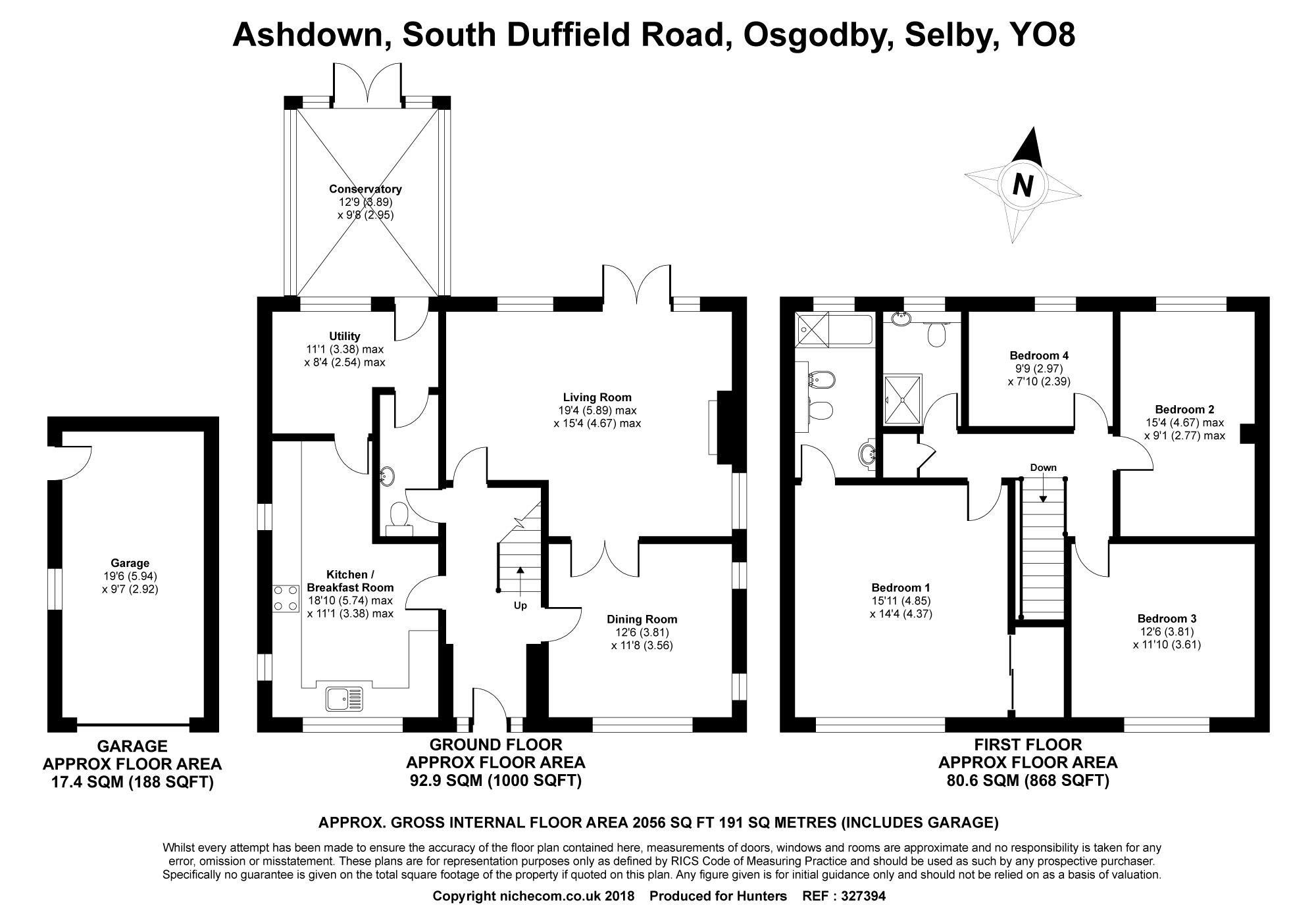 Ashdown, South Duffield Road, Osgodby, Selby, YO8

N

Conservatory
12'9 (3.89)
x 9'8 (2.95)

Utility
11'1 (3.38) max
x 8'4 (2.54) max

Living Room
19'4 (5.89) max
x 15'4 (4.67) max

Garage
19'6 (5.94)
x 9'7 (2.92)

Kitchen / Breakfast Room
18'10 (5.74) max
x 11'1 (3.38) max

Up

Dining Room
12'6 (3.81)
x 11'8 (3.56)

Bedroom 4
9'9 (2.97)
x 7'10 (2.39)

Bedroom 2
15'4 (4.67) max
x 9'1 (2.77) max

Down

Bedroom 1
15'11 (4.85)
x 14'4 (4.37)

Bedroom 3
12'6 (3.81)
x 11'10 (3.61)

GARAGE
APPROX FLOOR AREA
17.4 SQM (188 SQFT)

GROUND FLOOR
APPROX FLOOR AREA
92.9 SQM (1000 SQFT)

FIRST FLOOR
APPROX FLOOR AREA
80.6 SQM (868 SQFT)

APPROX. GROSS INTERNAL FLOOR AREA 2056 SQ FT 191 SQ METRES (INCLUDES GARAGE)

Whilst every attempt has been made to ensure the accuracy of the floor plan contained here, measurements of doors, windows and rooms are approximate and no responsibility is taken for any error, omission or misstatement. These plans are for representation purposes only as defined by RICS Code of Measuring Practice and should be used as such by any prospective purchaser. Specifically no guarantee is given on the total square footage of the property if quoted on this plan. Any figure given is for initial guidance only and should not be relied on as a basis of valuation.

Copyright nichecom.co.uk 2018 Produced for Hunters REF : 327394